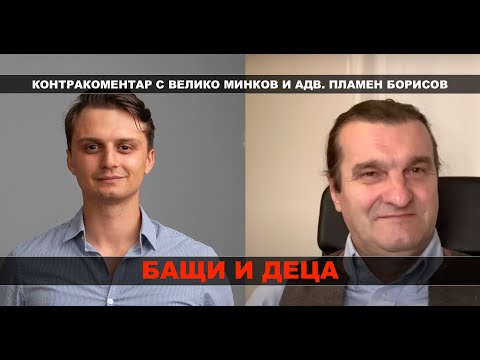 КОНТРАКОМЕНТАР С ВЕЛИКО МИНКОВ И АДВ. ПЛАМЕН БОРИСОВ

БАЩИ И ДЕЦА